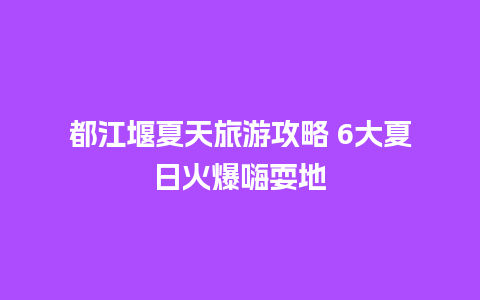 都江堰夏天旅游攻略 6大夏日火爆嗨耍地